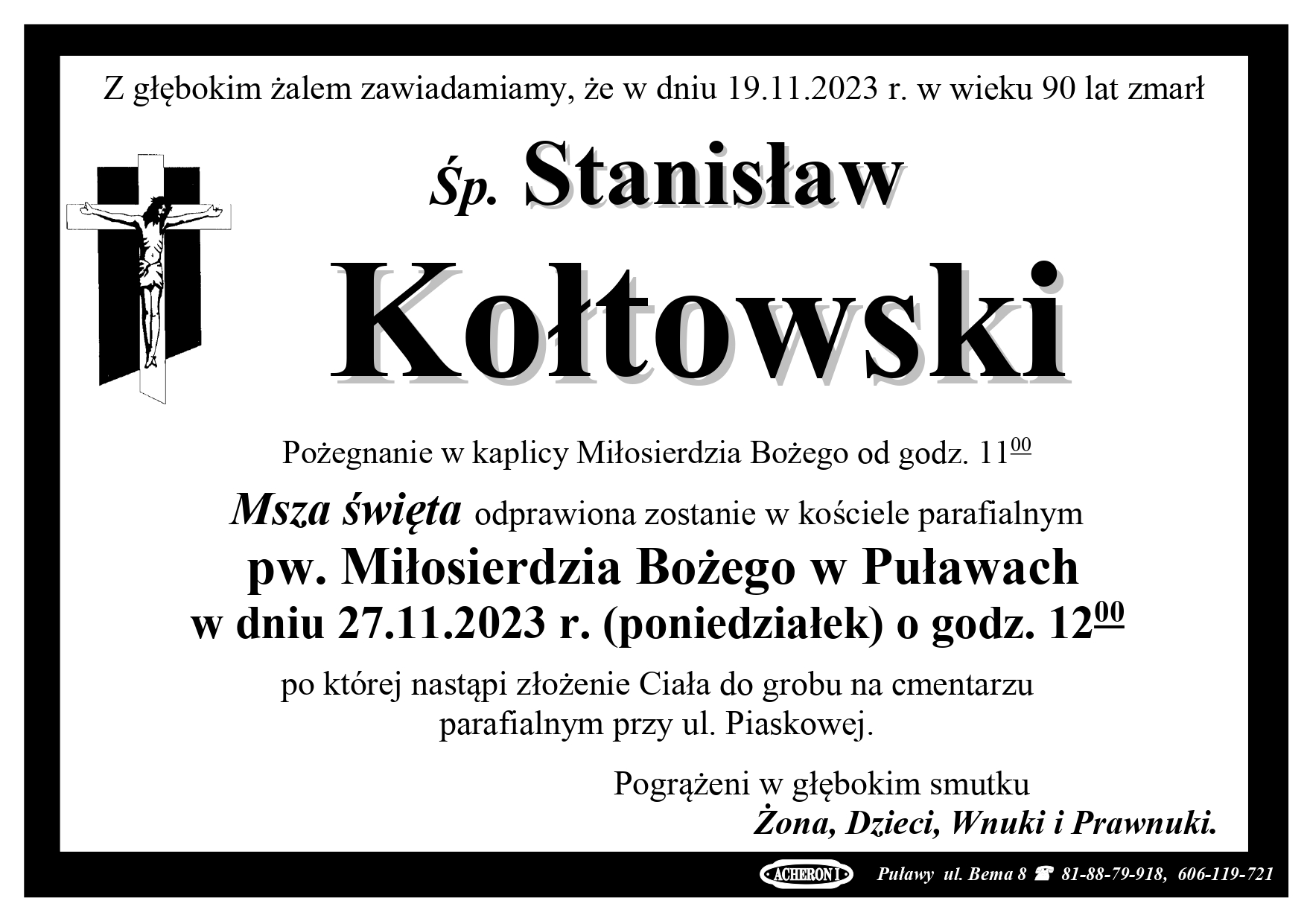 Z głębokim żalem zawiadamiamy, że w dniu 19.11.2023 r. w wieku 90 lat zmarł

Śp. Stanisław

Kołtowski

Pożegnanie w kaplicy Miłosierdzia Bożego od godz. $11^{00}$

Msza święta odprawiona zostanie w kościele parafialnym

pw. Miłosierdzia Bożego w Puławach

w dniu 27.11.2023 r. (poniedziałek) o godz. $12^{00}$

po której nastąpi złożenie Ciała do grobu na cmentarzu parafialnym przy ul. Piaskowej.

Pogrążeni w głębokim smutku
Żona, Dzieci, Wnuki i Prawnuki.

ACHERON I Puławy ul. Bema 8 ☎ 81-88-79-918, 606-119-721